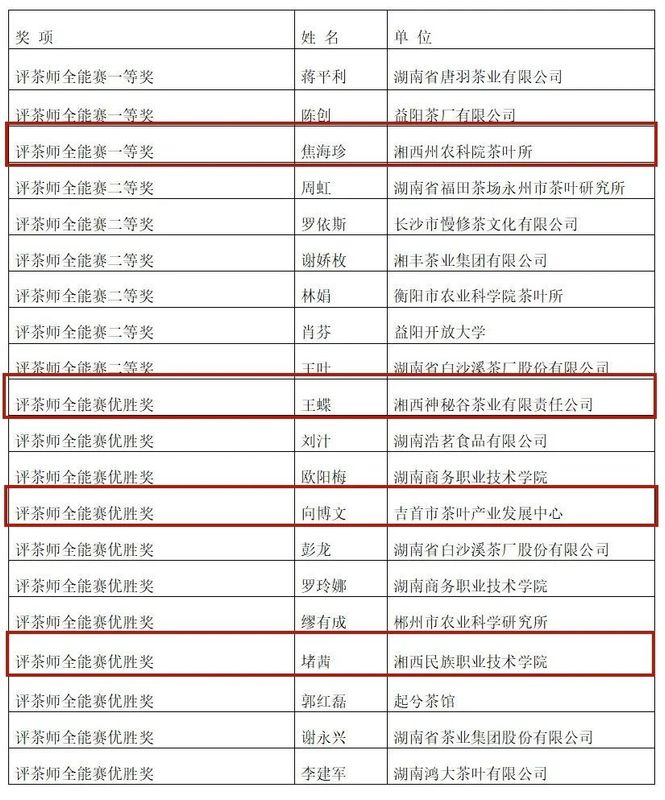 | 奖 项 | 姓 名 | 单 位 |
|---|---|---|
| 评茶师全能赛一等奖 | 蒋平利 | 湖南省唐羽茶业有限公司 |
| 评茶师全能赛一等奖 | 陈创 | 益阳茶厂有限公司 |
| 评茶师全能赛一等奖 | 焦海珍 | 湘西州农科院茶叶所 |
| 评茶师全能赛二等奖 | 周虹 | 湖南省福田茶场永州市茶叶研究所 |
| 评茶师全能赛二等奖 | 罗依斯 | 长沙市慢修茶文化有限公司 |
| 评茶师全能赛二等奖 | 谢娇枚 | 湘丰茶业集团有限公司 |
| 评茶师全能赛二等奖 | 林娟 | 衡阳市农业科学院茶叶所 |
| 评茶师全能赛二等奖 | 肖芬 | 益阳开放大学 |
| 评茶师全能赛二等奖 | 王叶 | 湖南省白沙溪茶厂股份有限公司 |
| 评茶师全能赛优胜奖 | 王蝶 | 湘西神秘谷茶业有限责任公司 |
| 评茶师全能赛优胜奖 | 刘汁 | 湖南浩茗食品有限公司 |
| 评茶师全能赛优胜奖 | 欧阳梅 | 湖南商务职业技术学院 |
| 评茶师全能赛优胜奖 | 向博文 | 吉首市茶叶产业发展中心 |
| 评茶师全能赛优胜奖 | 彭龙 | 湖南省白沙溪茶厂股份有限公司 |
| 评茶师全能赛优胜奖 | 罗玲娜 | 湖南商务职业技术学院 |
| 评茶师全能赛优胜奖 | 缪有成 | 郴州市农业科学研究所 |
| 评茶师全能赛优胜奖 | 堵茜 | 湘西民族职业技术学院 |
| 评茶师全能赛优胜奖 | 郭红磊 | 起兮茶馆 |
| 评茶师全能赛优胜奖 | 谢永兴 | 湖南省茶业集团股份有限公司 |
| 评茶师全能赛优胜奖 | 李建军 | 湖南鸿大茶叶有限公司 |